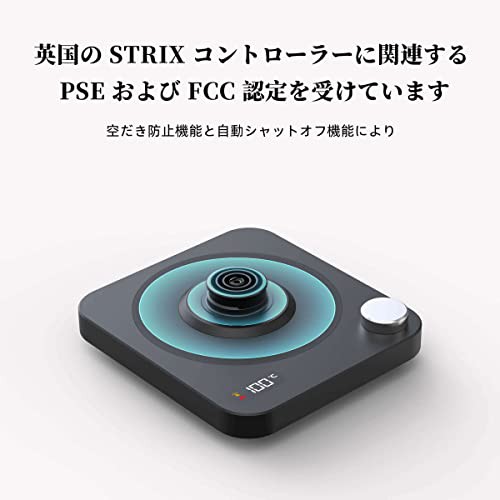 英国の STRIX コントローラーに関連する
PSE および FCC 認定を受けています

空だき防止機能と自動シャットオフ機能により

100°C